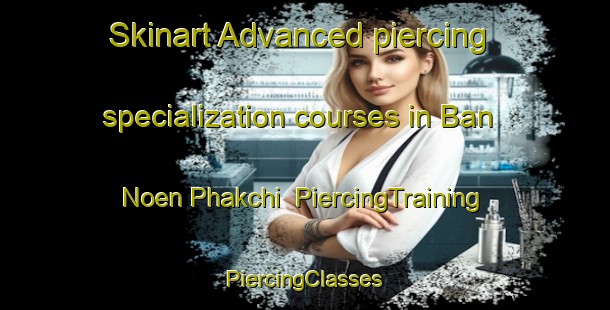 Skinart Advanced piercing specialization courses in Ban Noen Phakchi  PiercingTraining

PiercingClasses